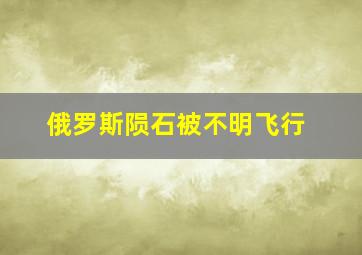 俄罗斯陨石被不明飞行